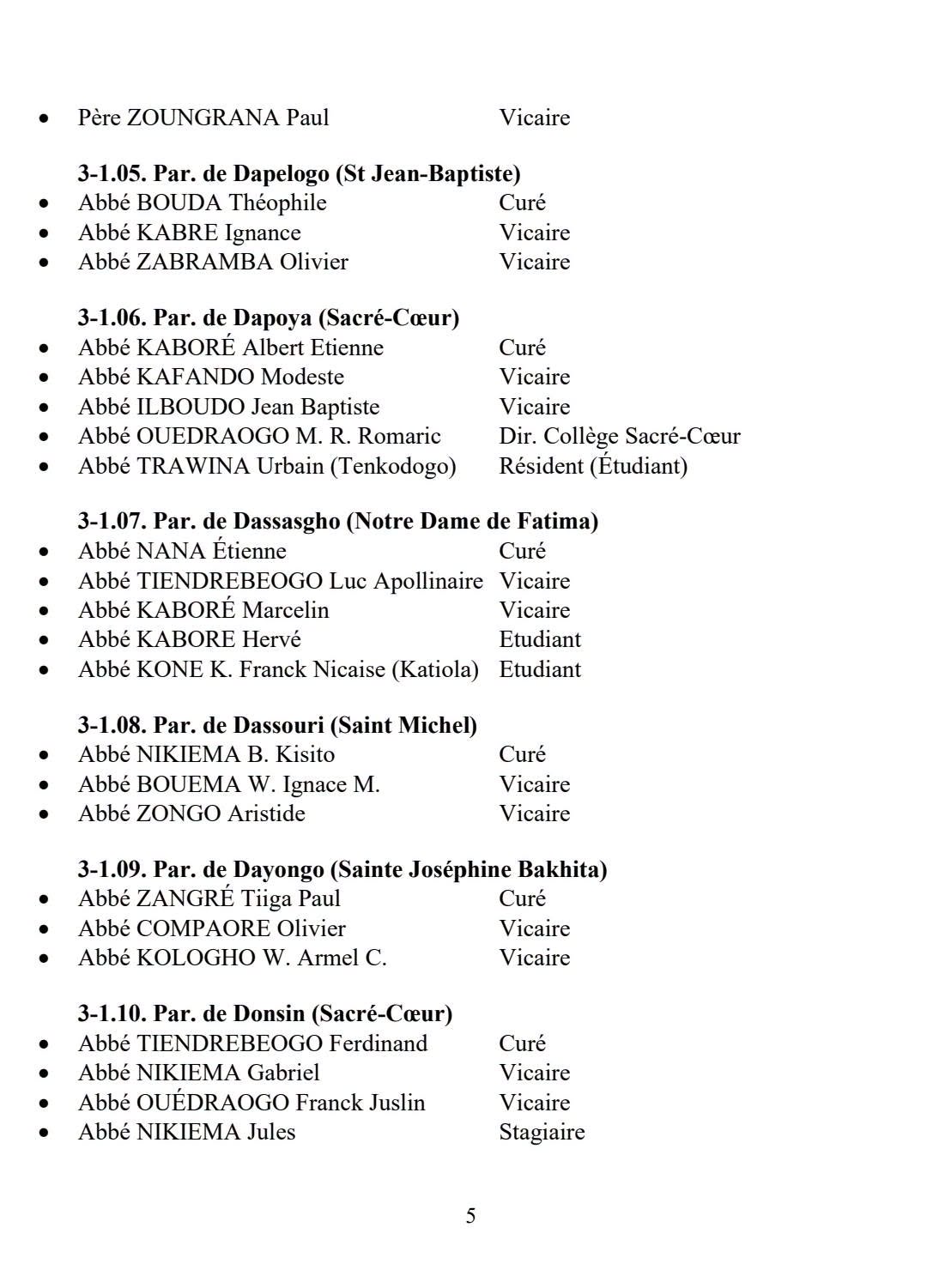 • Père ZOUNGRANA Paul Vicaire

3-1.05. Par. de Dapelogo (St Jean-Baptiste)
• Abbé BOUDA Théophile Curé
• Abbé KABRE Ignance Vicaire
• Abbé ZABRAMBA Olivier Vicaire

3-1.06. Par. de Dapoya (Sacré-Cœur)
• Abbé KABORÉ Albert Etienne Curé
• Abbé KAFANDO Modeste Vicaire
• Abbé ILBOUDO Jean Baptiste Vicaire
• Abbé OUEDRAOGO M. R. Romaric Dir. Collège Sacré-Cœur
• Abbé TRAWINA Urbain (Tenkodogo) Résident (Étudiant)

3-1.07. Par. de Dassasgho (Notre Dame de Fatima)
• Abbé NANA Étienne Curé
• Abbé TIENDREBEOGO Luc Apollinaire Vicaire
• Abbé KABORÉ Marcelin Vicaire
• Abbé KABORE Hervé Etudiant
• Abbé KONE K. Franck Nicaise (Katiola) Etudiant

3-1.08. Par. de Dassouri (Saint Michel)
• Abbé NIKIEMA B. Kisito Curé
• Abbé BOUEMA W. Ignace M. Vicaire
• Abbé ZONGO Aristide Vicaire

3-1.09. Par. de Dayongo (Sainte Joséphine Bakhita)
• Abbé ZANGRÉ Tiiga Paul Curé
• Abbé COMPAORE Olivier Vicaire
• Abbé KOLOGHO W. Armel C. Vicaire

3-1.10. Par. de Donsin (Sacré-Cœur)
• Abbé TIENDREBEOGO Ferdinand Curé
• Abbé NIKIEMA Gabriel Vicaire
• Abbé OUÉDRAOGO Franck Juslin Vicaire
• Abbé NIKIEMA Jules Stagiaire

5